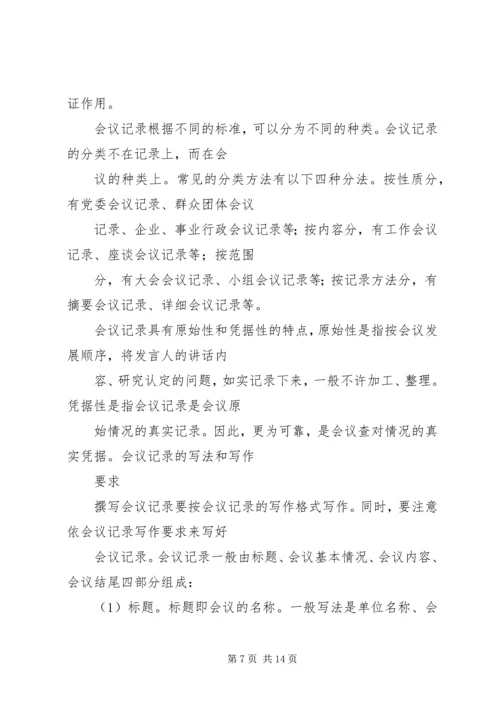 证作用。

会议记录根据不同的标准，可以分为不同的种类。会议记录的分类不在记录上，而在会

议的种类上。常见的分类方法有以下四种分法。按性质分，有党委会议记录、群众团体会议

记录、企业、事业行政会议记录等；按内容分，有工作会议记录、座谈会议记录等；按范围

分，有大会会议记录、小组会议记录等；按记录方法分，有摘要会议记录、详细会议记录等。

会议记录具有原始性和凭据性的特点，原始性是指按会议发展顺序，将发言人的讲话内

容、研究认定的问题，如实记录下来，一般不许加工、整理。凭据性是指会议记录是会议原

始情况的真实记录。因此，更为可靠，是会议查对情况的真实凭据。会议记录的写法和写作

要求

撰写会议记录要按会议记录的写作格式写作。同时，要注意依会议记录写作要求来写好

会议记录。会议记录一般由标题、会议基本情况、会议内容、会议结尾四部分组成：

（1）标题。标题即会议的名称。一般写法是单位名称、会

第 7 页 共 14 页